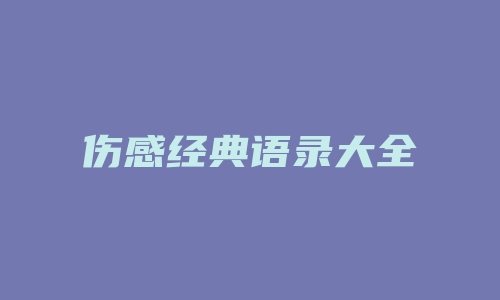 伤感经典语录大全